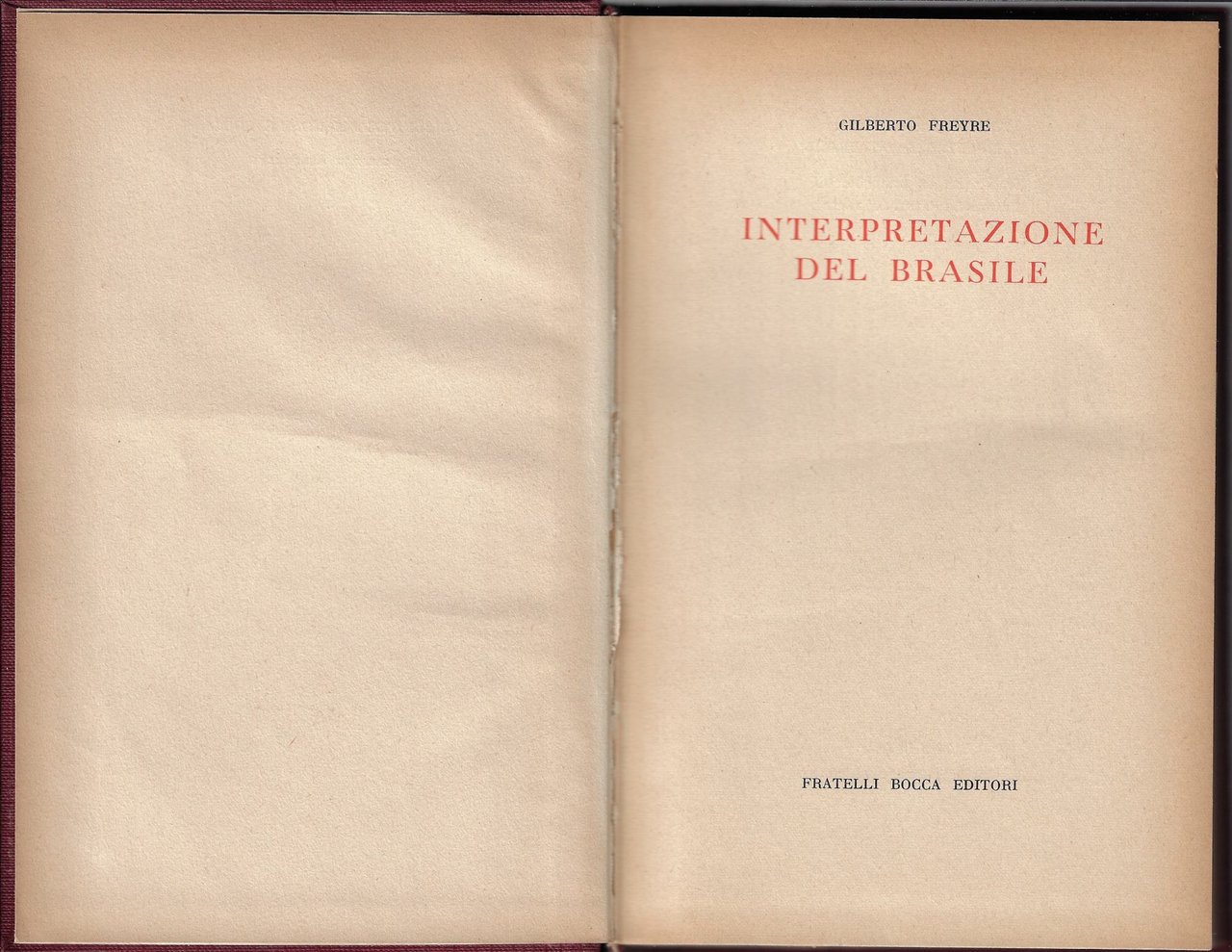 GILBERTO FREYRE

INTERPRETAZIONE DEL BRASILE

FRATELLI BOCCA EDITORI